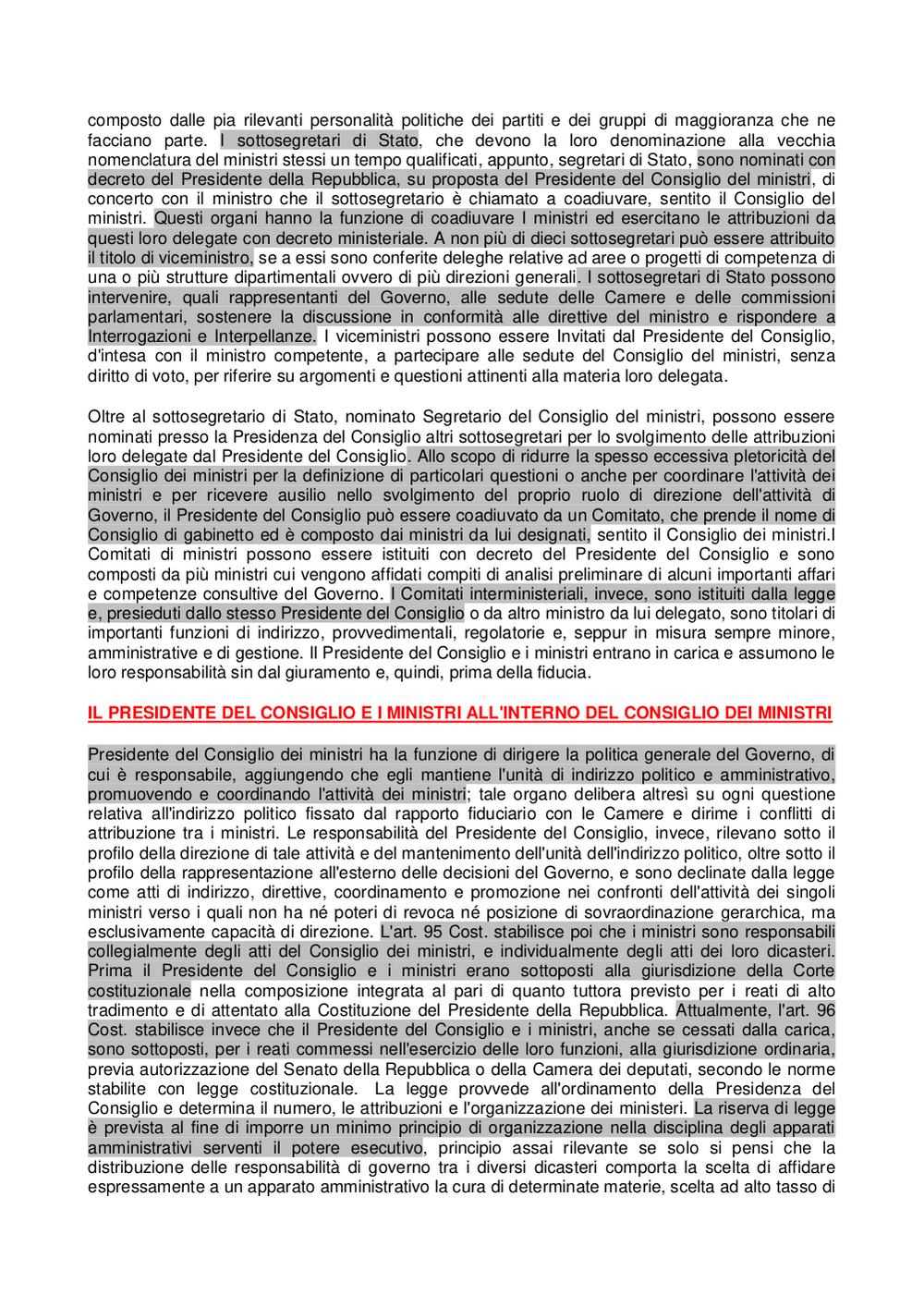 composto dalle pia rilevanti personalità politiche dei partiti e dei gruppi di maggioranza che ne facciano parte. I sottosegretari di Stato, che devono la loro denominazione alla vecchia nomenclatura del ministri stessi un tempo qualificati, appunto, segretari di Stato, sono nominati con decreto del Presidente della Repubblica, su proposta del Presidente del Consiglio del ministri, di concerto con il ministro che il sottosegretario è chiamato a coadiuvare, sentito il Consiglio del ministri. Questi organi hanno la funzione di coadiuvare I ministri ed esercitano le attribuzioni da questi loro delegate con decreto ministeriale. A non più di dieci sottosegretari può essere attribuito il titolo di viceministro, se a essi sono conferite deleghe relative ad aree o progetti di competenza di una o più strutture dipartimentali ovvero di più direzioni generali. I sottosegretari di Stato possono intervenire, quali rappresentanti del Governo, alle sedute delle Camere e delle commissioni parlamentari, sostenere la discussione in conformità alle direttive del ministro e rispondere a Interrogazioni e Interpellanze. I viceministri possono essere Invitati dal Presidente del Consiglio, d'intesa con il ministro competente, a partecipare alle sedute del Consiglio del ministri, senza diritto di voto, per riferire su argomenti e questioni attinenti alla materia loro delegata.

Oltre al sottosegretario di Stato, nominato Segretario del Consiglio del ministri, possono essere nominati presso la Presidenza del Consiglio altri sottosegretari per lo svolgimento delle attribuzioni loro delegate dal Presidente del Consiglio. Allo scopo di ridurre la spesso eccessiva pletoricità del Consiglio dei ministri per la definizione di particolari questioni o anche per coordinare l'attività dei ministri e per ricevere ausilio nello svolgimento del proprio ruolo di direzione dell'attività di Governo, il Presidente del Consiglio può essere coadiuvato da un Comitato, che prende il nome di Consiglio di gabinetto ed è composto dai ministri da lui designati, sentito il Consiglio dei ministri.I Comitati di ministri possono essere istituiti con decreto del Presidente del Consiglio e sono composti da più ministri cui vengono affidati compiti di analisi preliminare di alcuni importanti affari e competenze consultive del Governo. I Comitati interministeriali, invece, sono istituiti dalla legge e, presieduti dallo stesso Presidente del Consiglio o da altro ministro da lui delegato, sono titolari di importanti funzioni di indirizzo, provvedimentali, regolatorie e, seppur in misura sempre minore, amministrative e di gestione. Il Presidente del Consiglio e i ministri entrano in carica e assumono le loro responsabilità sin dal giuramento e, quindi, prima della fiducia.

IL PRESIDENTE DEL CONSIGLIO E I MINISTRI ALL'INTERNO DEL CONSIGLIO DEI MINISTRI

Presidente del Consiglio dei ministri ha la funzione di dirigere la politica generale del Governo, di cui è responsabile, aggiungendo che egli mantiene l'unità di indirizzo politico e amministrativo, promuovendo e coordinando l'attività dei ministri; tale organo delibera altresì su ogni questione relativa all'indirizzo politico fissato dal rapporto fiduciario con le Camere e dirime i conflitti di attribuzione tra i ministri. Le responsabilità del Presidente del Consiglio, invece, rilevano sotto il profilo della direzione di tale attività e del mantenimento dell'unità dell'indirizzo politico, oltre sotto il profilo della rappresentazione all'esterno delle decisioni del Governo, e sono declinate dalla legge come atti di indirizzo, direttive, coordinamento e promozione nei confronti dell'attività dei singoli ministri verso i quali non ha né poteri di revoca né posizione di sovraordinazione gerarchica, ma esclusivamente capacità di direzione. L'art. 95 Cost. stabilisce poi che i ministri sono responsabili collegialmente degli atti del Consiglio dei ministri, e individualmente degli atti dei loro dicasteri. Prima il Presidente del Consiglio e i ministri erano sottoposti alla giurisdizione della Corte costituzionale nella composizione integrata al pari di quanto tuttora previsto per i reati di alto tradimento e di attentato alla Costituzione del Presidente della Repubblica. Attualmente, l'art. 96 Cost. stabilisce invece che il Presidente del Consiglio e i ministri, anche se cessati dalla carica, sono sottoposti, per i reati commessi nell'esercizio delle loro funzioni, alla giurisdizione ordinaria, previa autorizzazione del Senato della Repubblica o della Camera dei deputati, secondo le norme stabilite con legge costituzionale. La legge provvede all'ordinamento della Presidenza del Consiglio e determina il numero, le attribuzioni e l'organizzazione dei ministeri. La riserva di legge è prevista al fine di imporre un minimo principio di organizzazione nella disciplina degli apparati amministrativi serventi il potere esecutivo, principio assai rilevante se solo si pensi che la distribuzione delle responsabilità di governo tra i diversi dicasteri comporta la scelta di affidare espressamente a un apparato amministrativo la cura di determinate materie, scelta ad alto tasso di